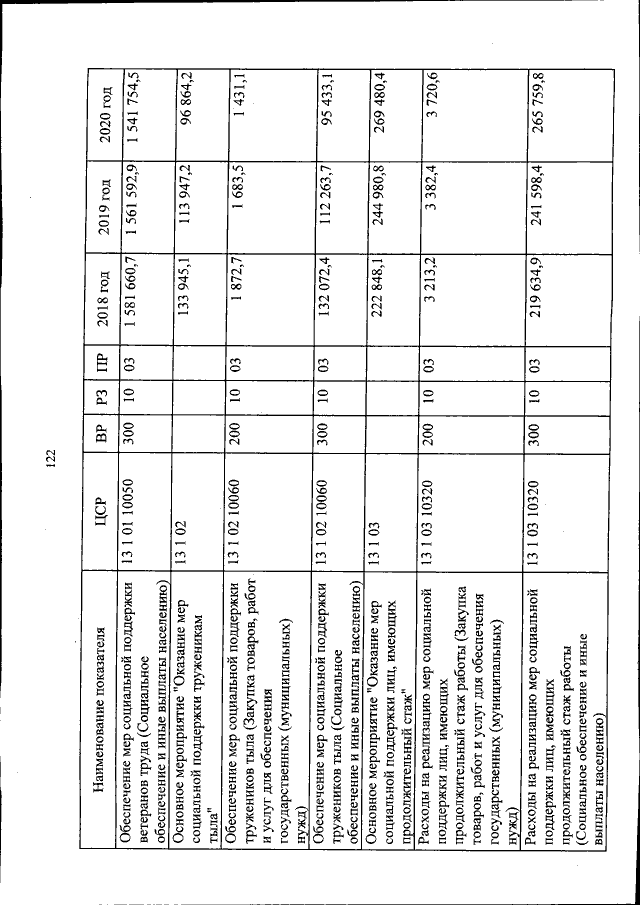 122

| Наименование показателя | ЦСР | ВР | РЗ | ПР | 2018 год | 2019 год | 2020 год |
|---|---|---|---|---|---|---|---|
| Обеспечение мер социальной поддержки ветеранов труда (Социальное обеспечение и иные выплаты населению) | 13 1 01 10050 | 300 | 10 | 03 | 1 581 660,7 | 1 561 592,9 | 1 541 754,5 |
| Основное мероприятие "Оказание мер социальной поддержки труженикам тыла" | 13 1 02 | | | | 133 945,1 | 113 947,2 | 96 864,2 |
| Обеспечение мер социальной поддержки тружеников тыла (Закупка товаров, работ и услуг для обеспечения государственных (муниципальных) нужд) | 13 1 02 10060 | 200 | 10 | 03 | 1 872,7 | 1 683,5 | 1 431,1 |
| Обеспечение мер социальной поддержки тружеников тыла (Социальное обеспечение и иные выплаты населению) | 13 1 02 10060 | 300 | 10 | 03 | 132 072,4 | 112 263,7 | 95 433,1 |
| Основное мероприятие "Оказание мер социальной поддержки лиц, имеющих продолжительный стаж" | 13 1 03 | | | | 222 848,1 | 244 980,8 | 269 480,4 |
| Расходы на реализацию мер социальной поддержки лиц, имеющих продолжительный стаж работы (Закупка товаров, работ и услуг для обеспечения государственных (муниципальных) нужд) | 13 1 03 10320 | 200 | 10 | 03 | 3 213,2 | 3 382,4 | 3 720,6 |
| Расходы на реализацию мер социальной поддержки лиц, имеющих продолжительный стаж работы (Социальное обеспечение и иные выплаты населению) | 13 1 03 10320 | 300 | 10 | 03 | 219 634,9 | 241 598,4 | 265 759,8 |